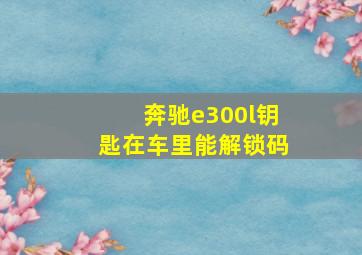 奔驰e300l钥匙在车里能解锁码